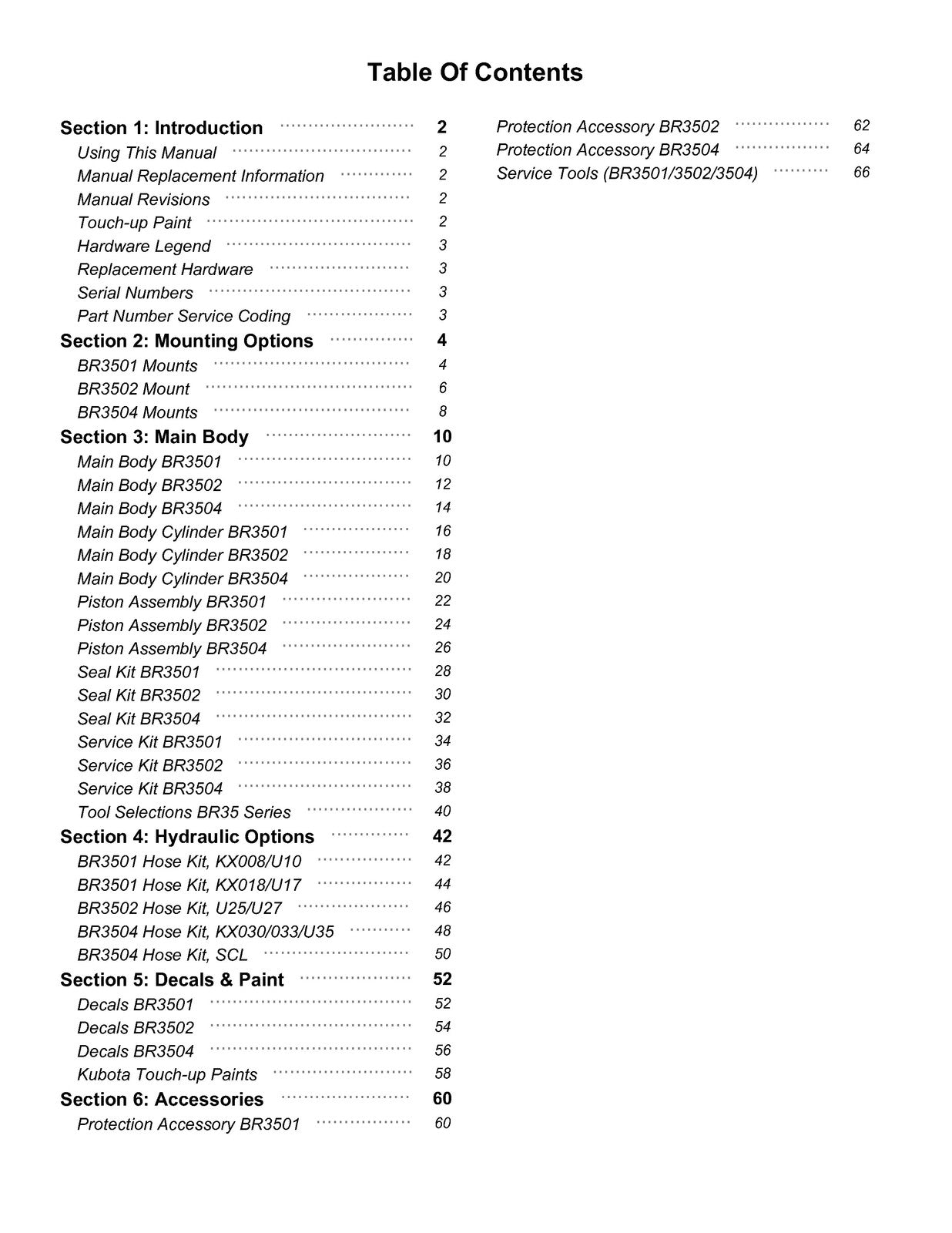 Table Of Contents

Section 1: Introduction 2
Using This Manual 2
Manual Replacement Information 2
Manual Revisions 2
Touch-up Paint 2
Hardware Legend 3
Replacement Hardware 3
Serial Numbers 3
Part Number Service Coding 3
Section 2: Mounting Options 4
BR3501 Mounts 4
BR3502 Mount 6
BR3504 Mounts 8
Section 3: Main Body 10
Main Body BR3501 10
Main Body BR3502 12
Main Body BR3504 14
Main Body Cylinder BR3501 16
Main Body Cylinder BR3502 18
Main Body Cylinder BR3504 20
Piston Assembly BR3501 22
Piston Assembly BR3502 24
Piston Assembly BR3504 26
Seal Kit BR3501 28
Seal Kit BR3502 30
Seal Kit BR3504 32
Service Kit BR3501 34
Service Kit BR3502 36
Service Kit BR3504 38
Tool Selections BR35 Series 40
Section 4: Hydraulic Options 42
BR3501 Hose Kit, KX008/U10 42
BR3501 Hose Kit, KX018/U17 44
BR3502 Hose Kit, U25/U27 46
BR3504 Hose Kit, KX030/033/U35 48
BR3504 Hose Kit, SCL 50
Section 5: Decals & Paint 52
Decals BR3501 52
Decals BR3502 54
Decals BR3504 56
Kubota Touch-up Paints 58
Section 6: Accessories 60
Protection Accessory BR3501 60

Protection Accessory BR3502 62
Protection Accessory BR3504 64
Service Tools (BR3501/3502/3504) 66